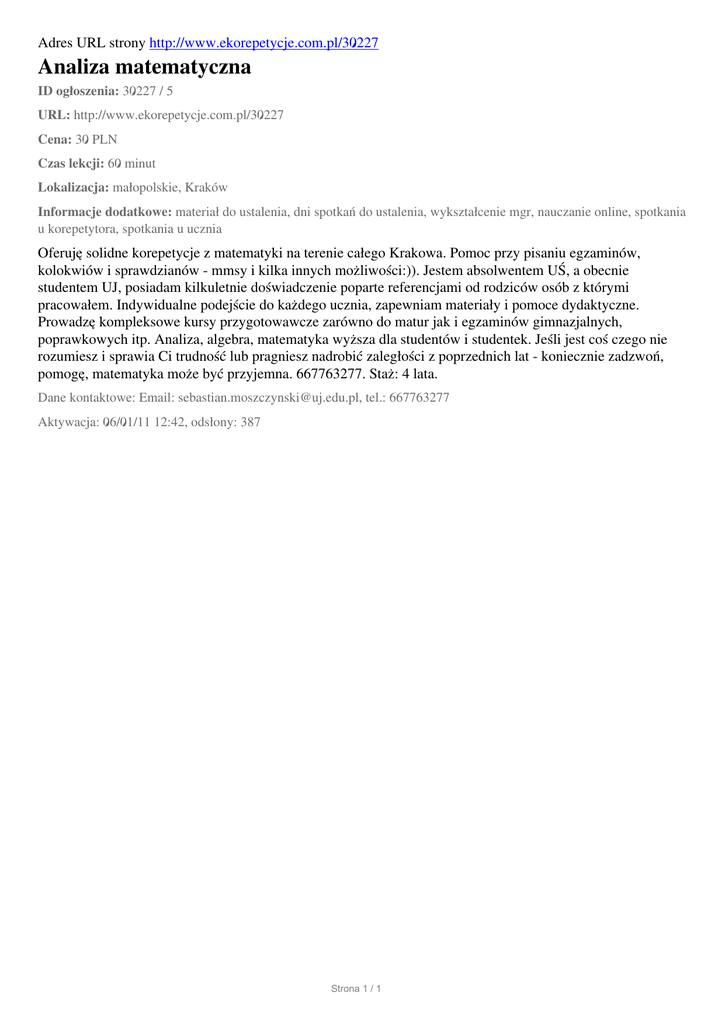 Adres URL strony http://www.ekorepetycje.com.pl/30227

Analiza matematyczna

ID ogłoszenia: 30227 / 5

URL: http://www.ekorepetycje.com.pl/30227

Cena: 30 PLN

Czas lekcji: 60 minut

Lokalizacja: małopolskie, Kraków

Informacje dodatkowe: materiał do ustalenia, dni spotkań do ustalenia, wykształcenie mgr, nauczanie online, spotkania u korepetytora, spotkania u ucznia

Oferuję solidne korepetycje z matematyki na terenie całego Krakowa. Pomoc przy pisaniu egzaminów, kolokwiów i sprawdzianów - mmsy i kilka innych możliwości:)). Jestem absolwentem UŚ, a obecnie studentem UJ, posiadam kilkuletnie doświadczenie poparte referencjami od rodziców osób z którymi pracowałem. Indywidualne podejście do każdego ucznia, zapewniam materiały i pomoce dydaktyczne. Prowadzę kompleksowe kursy przygotowawcze zarówno do matur jak i egzaminów gimnazjalnych, poprawkowych itp. Analiza, algebra, matematyka wyższa dla studentów i studentek. Jeśli jest coś czego nie rozumiesz i sprawia Ci trudność lub pragniesz nadrobić zaległości z poprzednich lat - koniecznie zadzwoń, pomogę, matematyka może być przyjemna. 667763277. Staż: 4 lata.

Dane kontaktowe: Email: sebastian.moszczynski@uj.edu.pl, tel.: 667763277

Aktywacja: 06/01/11 12:42, odsłony: 387

Strona 1 / 1